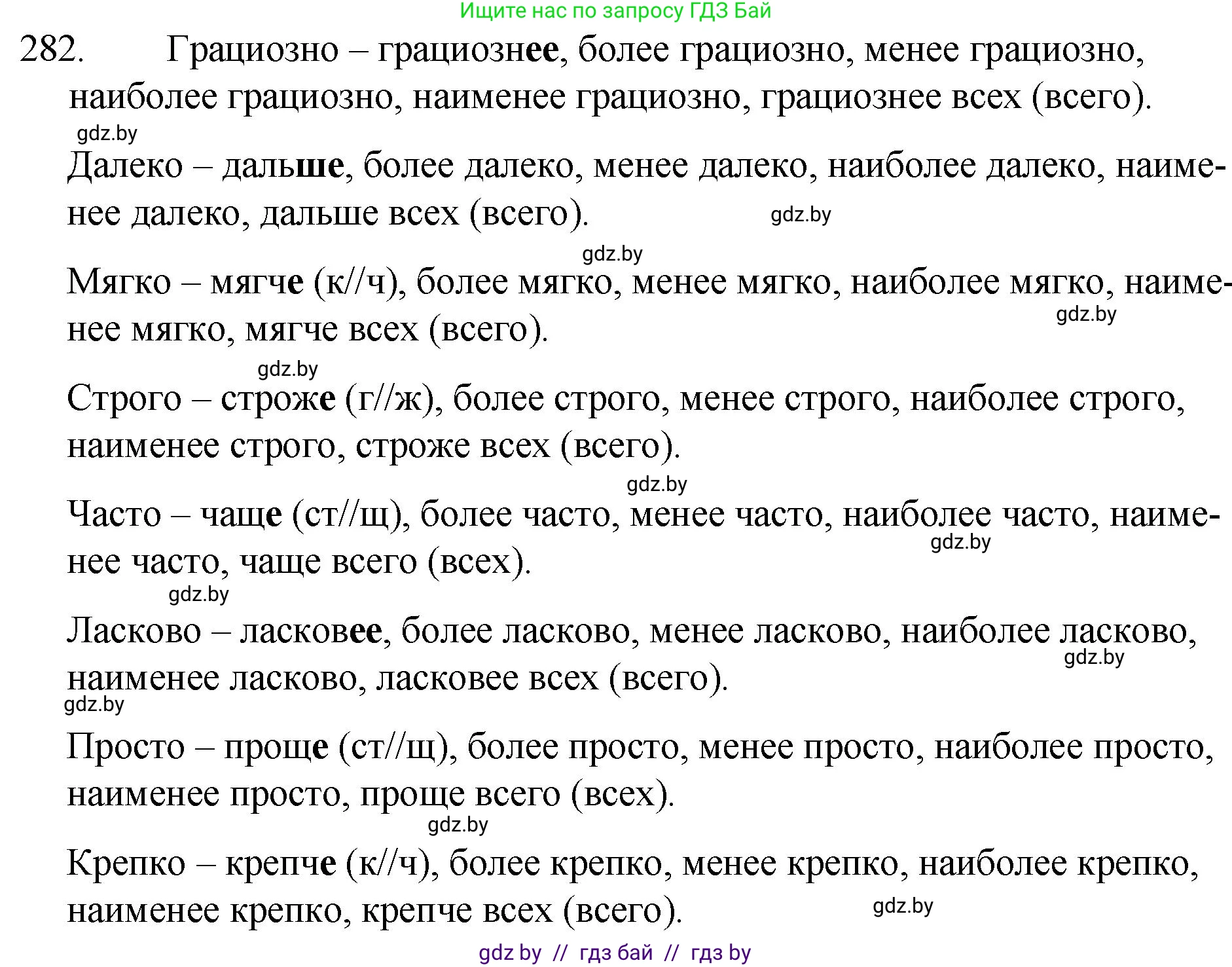 Ищите нас по запросу ГДЗ Бай

282. Грациозно – грациознее, более грациозно, менее грациозно, наиболее грациозно, наименее грациозно, грациознее всех (всего).

gdz.by

Далеко – дальше, более далеко, менее далеко, наиболее далеко, наименее далеко, дальше всех (всего). gdz.by

gdz.by

Мягко – мягче (к//ч), более мягко, менее мягко, наиболее мягко, наименее мягко, мягче всех (всего). gdz.by

gdz.by

Строго – строже (г//ж), более строго, менее строго, наиболее строго, наименее строго, строже всех (всего).

gdz.by

Часто – чаще (ст//щ), более часто, менее часто, наиболее часто, наименее часто, чаще всего (всех). gdz.by

gdz.by

Ласково – ласковее, более ласково, менее ласково, наиболее ласково, наименее ласково, ласковее всех (всего). gdz.by

gdz.by

Просто – проще (ст//щ), более просто, менее просто, наиболее просто, наименее просто, проще всего (всех).

gdz.by

Крепко – крепче (к//ч), более крепко, менее крепко, наиболее крепко, наименее крепко, крепче всех (всего). gdz.by

gdz by // гдз бай // гдз by